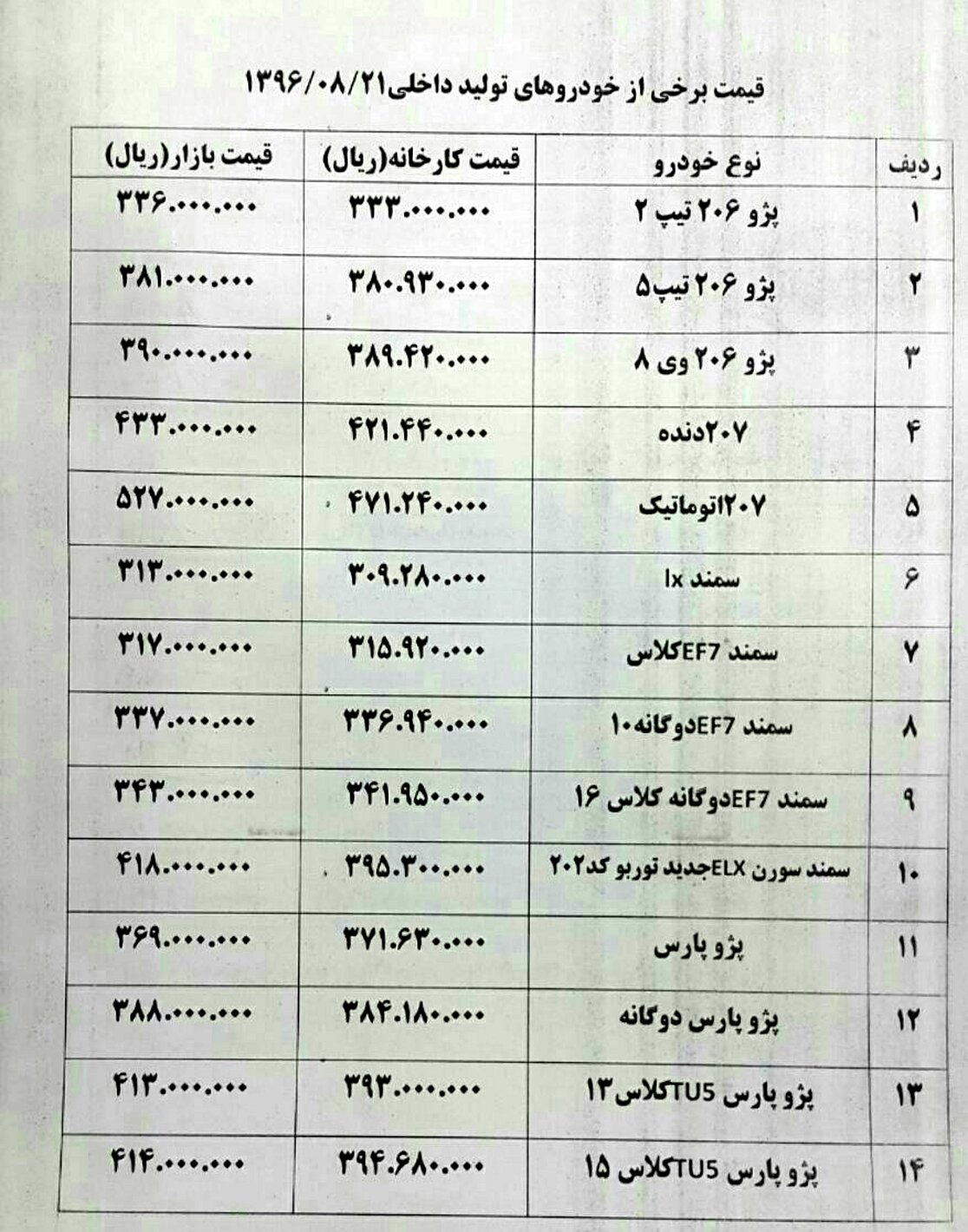 قیمت برخی از خودروهای تولید داخلی۱۳۹۶/۰۸/۲۱

| ردیف | نوع خودرو | قیمت کارخانه(ریال) | قیمت بازار(ریال) |
|---|---|---|---|
| ۱ | پژو ۲۰۶ تیپ ۲ | ۳۳۳.۰۰۰.۰۰۰ | ۳۳۶.۰۰۰.۰۰۰ |
| ۲ | پژو ۲۰۶ تیپ۵ | ۳۸۰.۹۳۰.۰۰۰ | ۳۸۱.۰۰۰.۰۰۰ |
| ۳ | پژو ۲۰۶ وی ۸ | ۳۸۹.۴۲۰.۰۰۰ | ۳۹۰.۰۰۰.۰۰۰ |
| ۴ | ۲۰۷دنده | ۴۲۱.۴۴۰.۰۰۰ | ۴۳۳.۰۰۰.۰۰۰ |
| ۵ | ۲۰۷اتوماتیک | ۴۷۱.۲۴۰.۰۰۰ | ۵۲۷.۰۰۰.۰۰۰ |
| ۶ | سمند lx | ۳۰۹.۲۸۰.۰۰۰ | ۳۱۳.۰۰۰.۰۰۰ |
| ۷ | سمند EF7کلاس | ۳۱۵.۹۲۰.۰۰۰ | ۳۱۷.۰۰۰.۰۰۰ |
| ۸ | سمند EF7دوگانه۱۰ | ۳۳۶.۹۴۰.۰۰۰ | ۳۳۷.۰۰۰.۰۰۰ |
| ۹ | سمند EF7دوگانه کلاس ۱۶ | ۳۴۱.۹۵۰.۰۰۰ | ۳۴۳.۰۰۰.۰۰۰ |
| ۱۰ | سمند سورن ELXجدید توربو کد۲۰۲ | ۳۹۵.۳۰۰.۰۰۰ | ۴۱۸.۰۰۰.۰۰۰ |
| ۱۱ | پژو پارس | ۳۷۱.۶۳۰.۰۰۰ | ۳۶۹.۰۰۰.۰۰۰ |
| ۱۲ | پژو پارس دوگانه | ۳۸۴.۱۸۰.۰۰۰ | ۳۸۸.۰۰۰.۰۰۰ |
| ۱۳ | پژو پارس TU5کلاس۱۳ | ۳۹۳.۰۰۰.۰۰۰ | ۴۱۳.۰۰۰.۰۰۰ |
| ۱۴ | پژو پارس TU5کلاس ۱۵ | ۳۹۴.۶۸۰.۰۰۰ | ۴۱۴.۰۰۰.۰۰۰ |